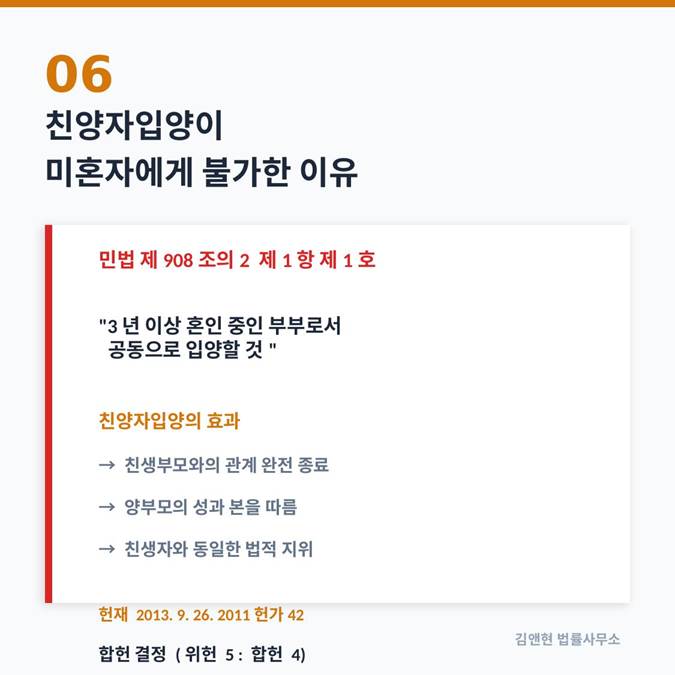 06

친양자입양이
미혼자에게 불가한 이유

민법 제 908 조의 2 제 1 항 제 1 호

"3 년 이상 혼인 중인 부부로서 공동으로 입양할 것 "

친양자입양의 효과

→ 친생부모와의 관계 완전 종료

→ 양부모의 성과 본을 따름

→ 친생자와 동일한 법적 지위

헌재 2013. 9. 26. 2011 헌가 42

합헌 결정 ( 위헌 5 : 합헌 4)

김앤현 법률사무소